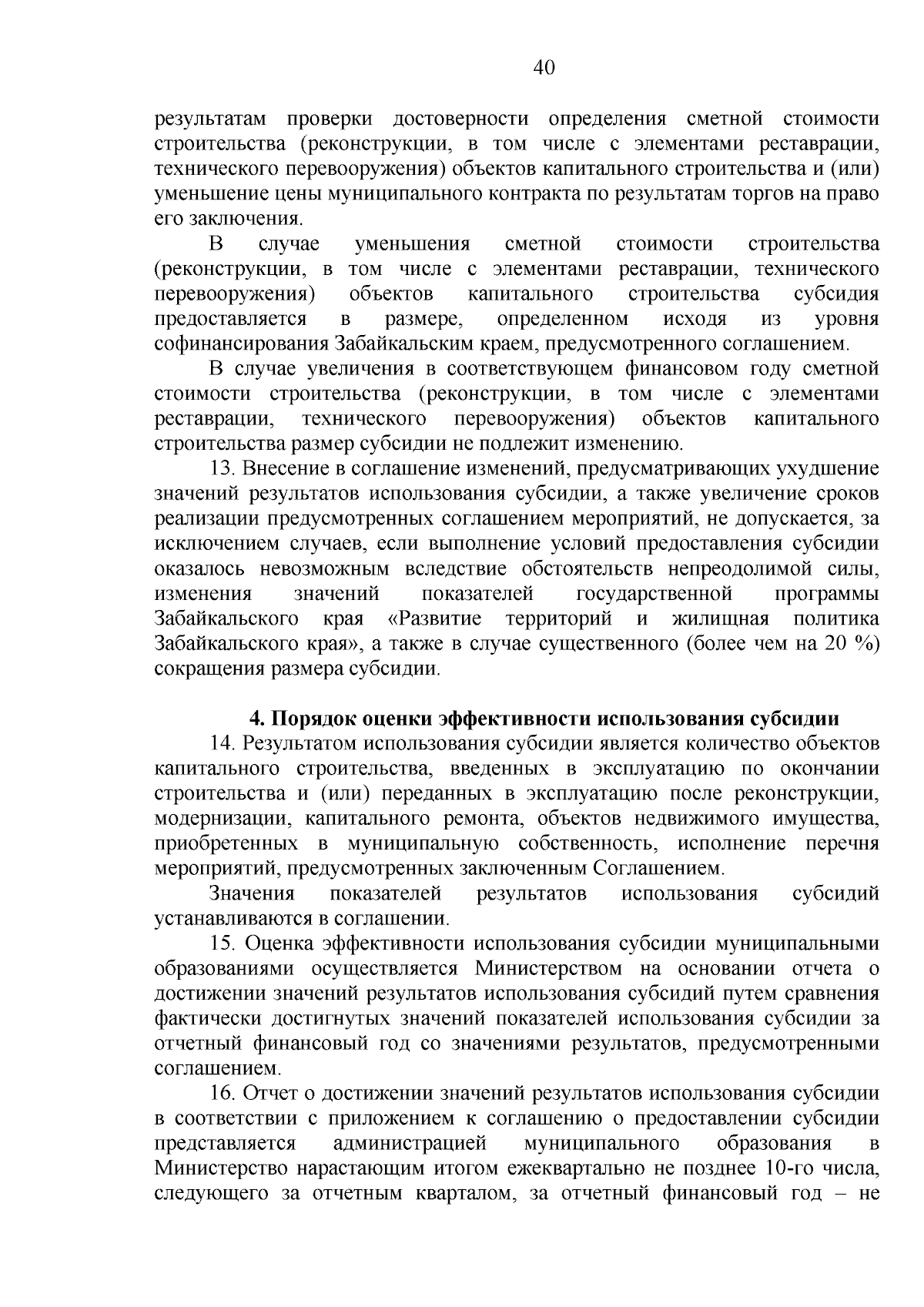 40

результатам проверки достоверности определения сметной стоимости строительства (реконструкции, в том числе с элементами реставрации, технического перевооружения) объектов капитального строительства и (или) уменьшение цены муниципального контракта по результатам торгов на право его заключения.

В случае уменьшения сметной стоимости строительства (реконструкции, в том числе с элементами реставрации, технического перевооружения) объектов капитального строительства субсидия предоставляется в размере, определенном исходя из уровня софинансирования Забайкальским краем, предусмотренного соглашением.

В случае увеличения в соответствующем финансовом году сметной стоимости строительства (реконструкции, в том числе с элементами реставрации, технического перевооружения) объектов капитального строительства размер субсидии не подлежит изменению.

13. Внесение в соглашение изменений, предусматривающих ухудшение значений результатов использования субсидии, а также увеличение сроков реализации предусмотренных соглашением мероприятий, не допускается, за исключением случаев, если выполнение условий предоставления субсидии оказалось невозможным вследствие обстоятельств непреодолимой силы, изменения значений показателей государственной программы Забайкальского края «Развитие территорий и жилищная политика Забайкальского края», а также в случае существенного (более чем на 20 %) сокращения размера субсидии.

4. Порядок оценки эффективности использования субсидии

14. Результатом использования субсидии является количество объектов капитального строительства, введенных в эксплуатацию по окончании строительства и (или) переданных в эксплуатацию после реконструкции, модернизации, капитального ремонта, объектов недвижимого имущества, приобретенных в муниципальную собственность, исполнение перечня мероприятий, предусмотренных заключенным Соглашением.

Значения показателей результатов использования субсидий устанавливаются в соглашении.

15. Оценка эффективности использования субсидии муниципальными образованиями осуществляется Министерством на основании отчета о достижении значений результатов использования субсидий путем сравнения фактически достигнутых значений показателей использования субсидии за отчетный финансовый год со значениями результатов, предусмотренными соглашением.

16. Отчет о достижении значений результатов использования субсидии в соответствии с приложением к соглашению о предоставлении субсидии представляется администрацией муниципального образования в Министерство нарастающим итогом ежеквартально не позднее 10-го числа, следующего за отчетным кварталом, за отчетный финансовый год – не